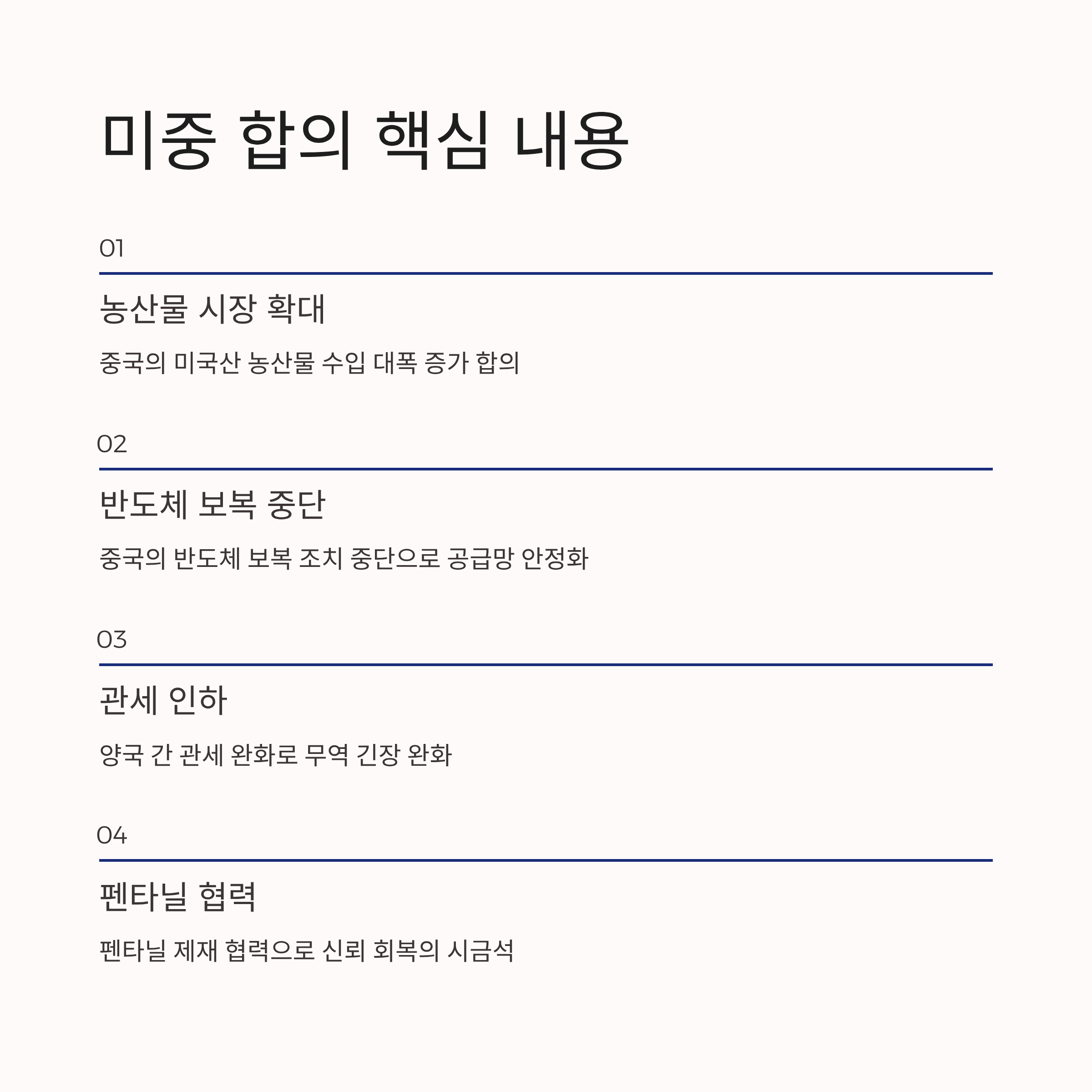 미중 합의 핵심 내용

01

농산물 시장 확대

중국의 미국산 농산물 수입 대폭 증가 합의

02

반도체 보복 중단

중국의 반도체 보복 조치 중단으로 공급망 안정화

03

관세 인하

양국 간 관세 완화로 무역 긴장 완화

04

펜타닐 협력

펜타닐 제재 협력으로 신뢰 회복의 시금석